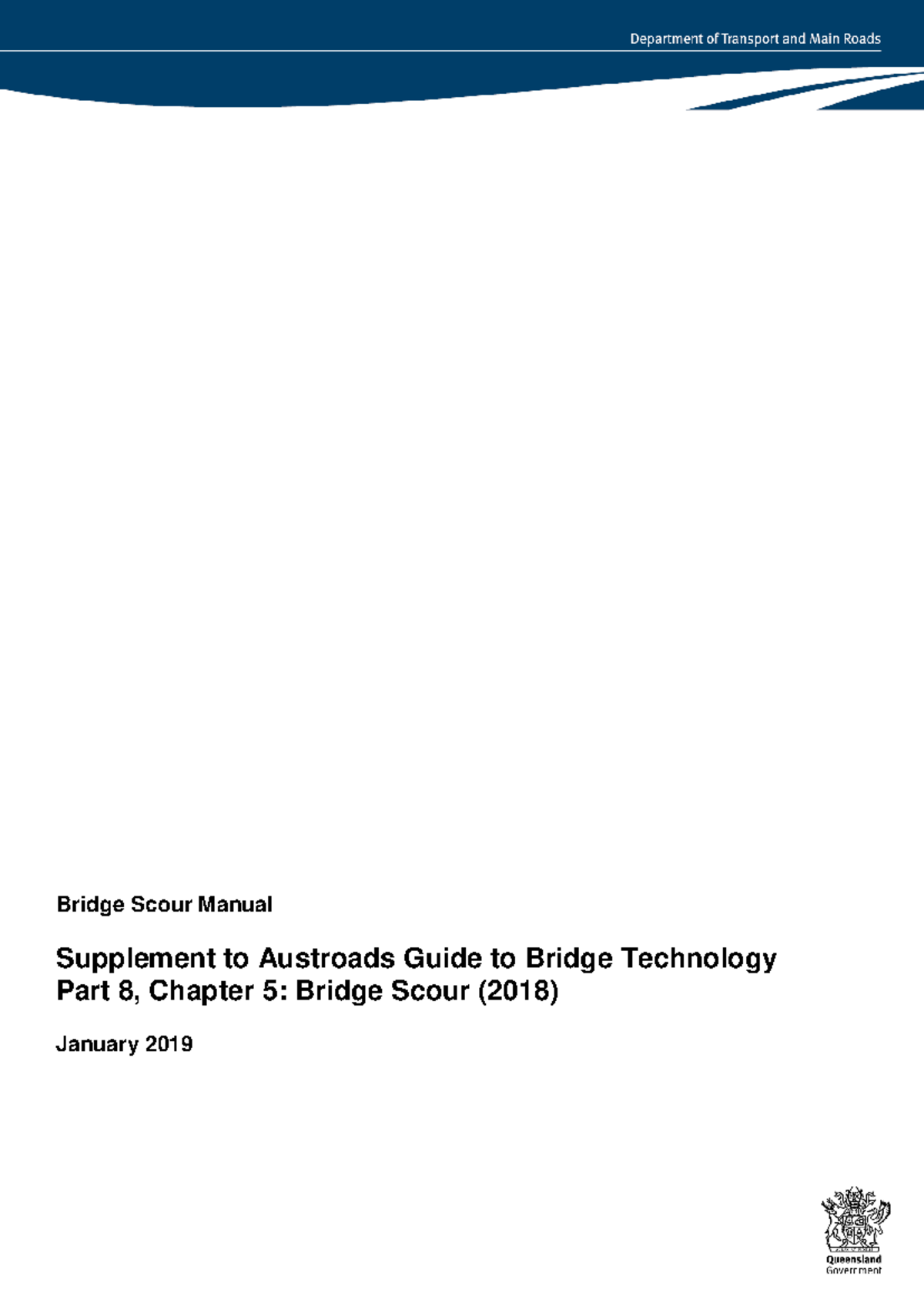 Department of Transport and Main Roads

Bridge Scour Manual

Supplement to Austroads Guide to Bridge Technology Part 8, Chapter 5: Bridge Scour (2018)

January 2019

Queensland Government